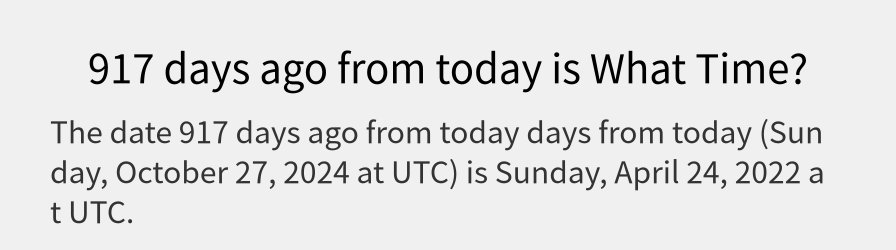 917 days ago from today is What Time?

The date 917 days ago from today days from today (Sunday, October 27, 2024 at UTC) is Sunday, April 24, 2022 at UTC.